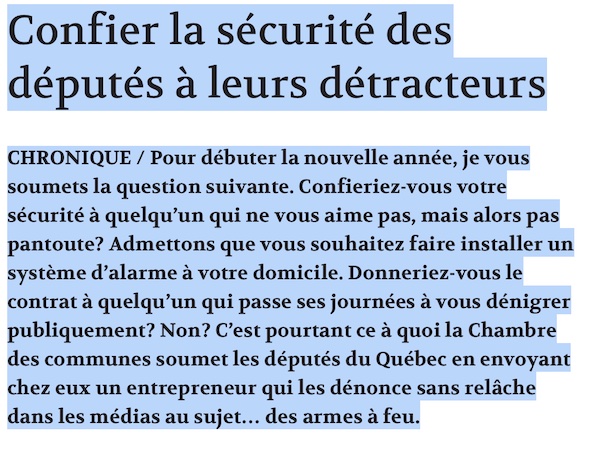 Confier la sécurité des députés à leurs détracteurs

CHRONIQUE / Pour débuter la nouvelle année, je vous soumets la question suivante. Confieriez-vous votre sécurité à quelqu'un qui ne vous aime pas, mais alors pas pantoute? Admettons que vous souhaitez faire installer un système d'alarme à votre domicile. Donneriez-vous le contrat à quelqu'un qui passe ses journées à vous dénigrer publiquement? Non? C'est pourtant ce à quoi la Chambre des communes soumet les députés du Québec en envoyant chez eux un entrepreneur qui les dénonce sans relâche dans les médias au sujet... des armes à feu.